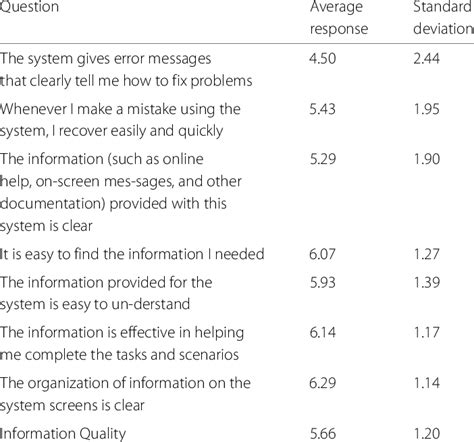 | Question | Average response | Standard deviation |
|---|---|---|
| The system gives error messages that clearly tell me how to fix problems | 4.50 | 2.44 |
| Whenever I make a mistake using the system, I recover easily and quickly | 5.43 | 1.95 |
| The information (such as online help, on-screen mes-sages, and other documentation) provided with this system is clear | 5.29 | 1.90 |
| It is easy to find the information I needed | 6.07 | 1.27 |
| The information provided for the system is easy to un-derstand | 5.93 | 1.39 |
| The information is effective in helping me complete the tasks and scenarios | 6.14 | 1.17 |
| The organization of information on the system screens is clear | 6.29 | 1.14 |
| Information Quality | 5.66 | 1.20 |